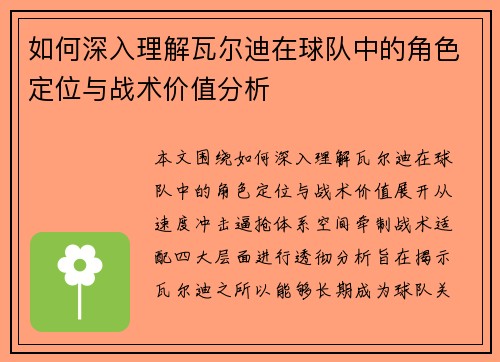 如何深入理解瓦尔迪在球队中的角色定位与战术价值分析

本文围绕如何深入理解瓦尔迪在球队中的角色定位与战术价值展开从速度冲击逼抢体系空间牵制战术适配四大层面进行透彻分析旨在揭示瓦尔迪之所以能够长期成为球队关